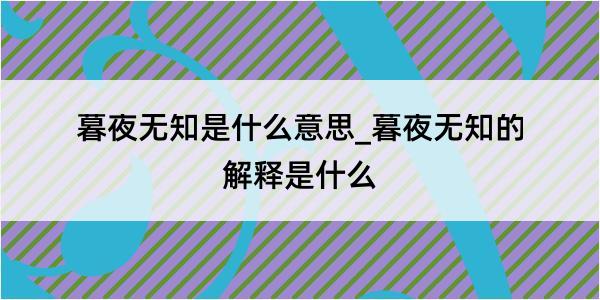 暮夜无知是什么意思_暮夜无知的解释是什么